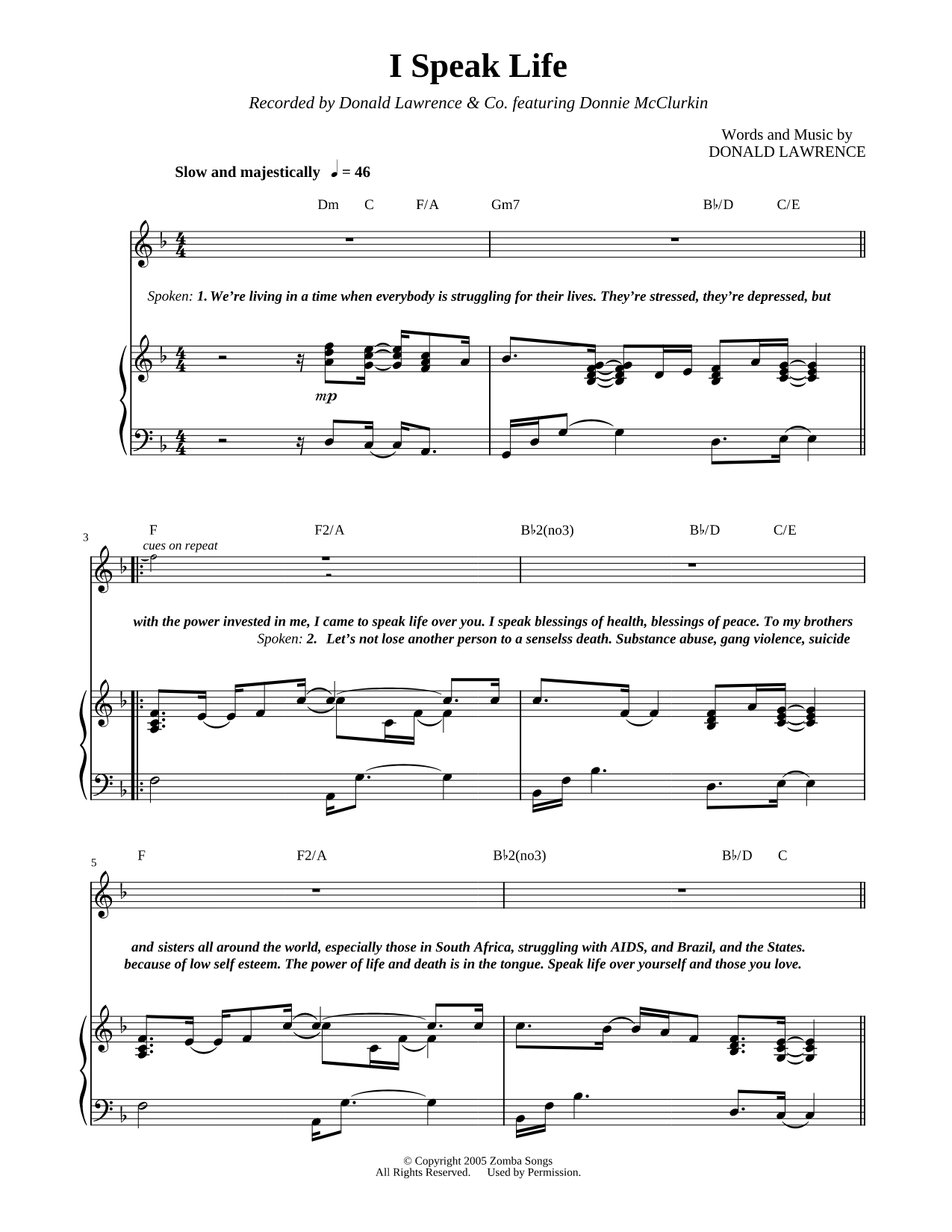 I Speak Life

Recorded by Donald Lawrence & Co. featuring Donnie McClurkin

Words and Music by
DONALD LAWRENCE

Slow and majestically ♩ = 46

Dm C F/A Gm7 B♭/D C/E

Spoken: 1. We're living in a time when everybody is struggling for their lives. They're stressed, they're depressed, but

mp

3

F F2/A B♭2(no3) B♭/D C/E

cues on repeat

with the power invested in me, I came to speak life over you. I speak blessings of health, blessings of peace. To my brothers
Spoken: 2. Let's not lose another person to a senselss death. Substance abuse, gang violence, suicide

5

F F2/A B♭2(no3) B♭/D C

and sisters all around the world, especially those in South Africa, struggling with AIDS, and Brazil, and the States.
because of low self esteem. The power of life and death is in the tongue. Speak life over yourself and those you love.

© Copyright 2005 Zomba Songs
All Rights Reserved. Used by Permission.